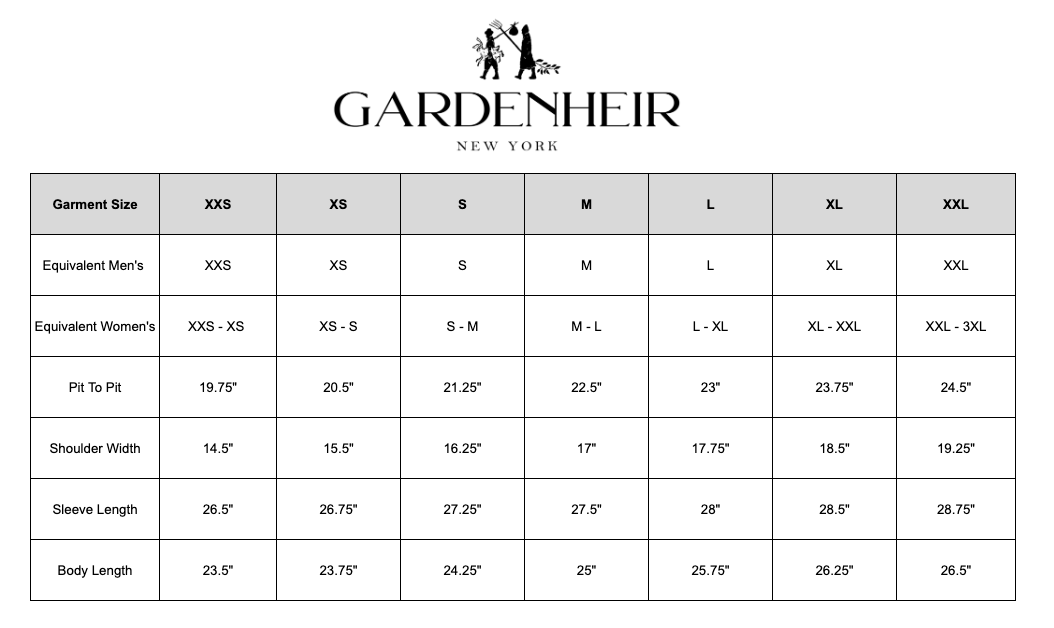 GARDENHEIR
NEW YORK

| Garment Size | XXS | XS | S | M | L | XL | XXL |
|---|---|---|---|---|---|---|---|
| Equivalent Men's | XXS | XS | S | M | L | XL | XXL |
| Equivalent Women's | XXS - XS | XS - S | S - M | M - L | L - XL | XL - XXL | XXL - 3XL |
| Pit To Pit | 19.75" | 20.5" | 21.25" | 22.5" | 23" | 23.75" | 24.5" |
| Shoulder Width | 14.5" | 15.5" | 16.25" | 17" | 17.75" | 18.5" | 19.25" |
| Sleeve Length | 26.5" | 26.75" | 27.25" | 27.5" | 28" | 28.5" | 28.75" |
| Body Length | 23.5" | 23.75" | 24.25" | 25" | 25.75" | 26.25" | 26.5" |